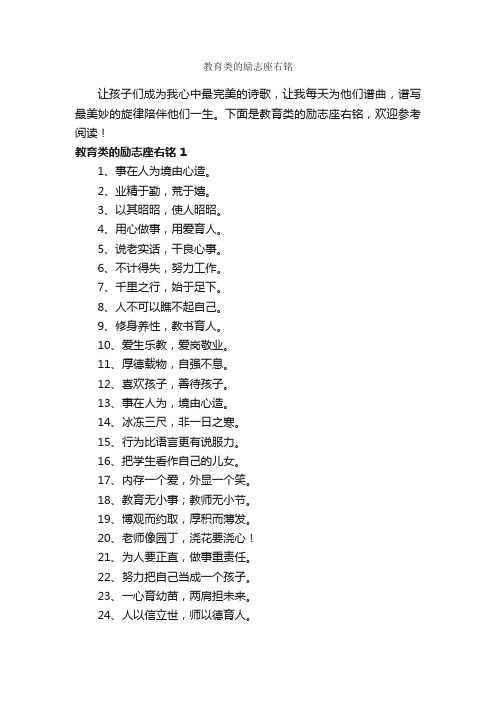 教育类的励志座右铭

让孩子们成为我心中最完美的诗歌，让我每天为他们谱曲，谱写最美妙的旋律陪伴他们一生。下面是教育类的励志座右铭，欢迎参考阅读！

教育类的励志座右铭 1

1、事在人为境由心造。

2、业精于勤，荒于嬉。

3、以其昭昭，使人昭昭。

4、用心做事，用爱育人。

5、说老实话，干良心事。

6、不计得失，努力工作。

7、千里之行，始于足下。

8、人不可以瞧不起自己。

9、修身养性，教书育人。

10、爱生乐教，爱岗敬业。

11、厚德载物，自强不息。

12、喜欢孩子，善待孩子。

13、事在人为，境由心造。

14、冰冻三尺，非一日之寒。

15、行为比语言更有说服力。

16、把学生看作自己的儿女。

17、内存一个爱，外显一个笑。

18、教育无小事；教师无小节。

19、博观而约取，厚积而薄发。

20、老师像园丁，浇花要浇心！

21、为人要正直，做事重责任。

22、努力把自己当成一个孩子。

23、一心育幼苗，两肩担未来。

24、人以信立世，师以德育人。